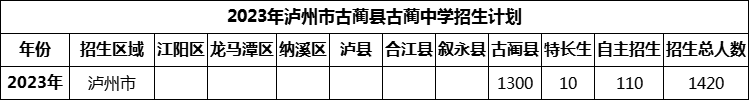 2023年泸州市古蔺县古蔺中学招生计划

| 年份 | 招生区域 | 江阳区 | 龙马潭区 | 纳溪区 | 泸县 | 合江县 | 叙永县 | 古蔺县 | 特长生 | 自主招生 | 招生总人数 |
|---|---|---|---|---|---|---|---|---|---|---|---|
| 2023年 | 泸州市 | | | | | | | 1300 | 10 | 110 | 1420 |